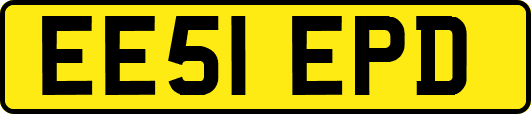 EE51 EPD